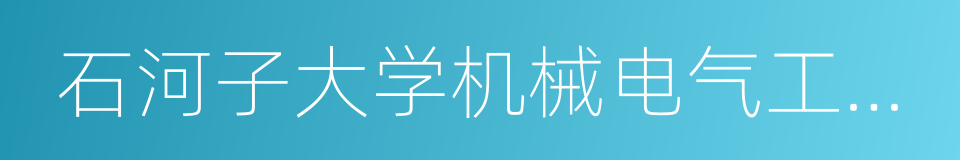 石河子大学机械电气工…